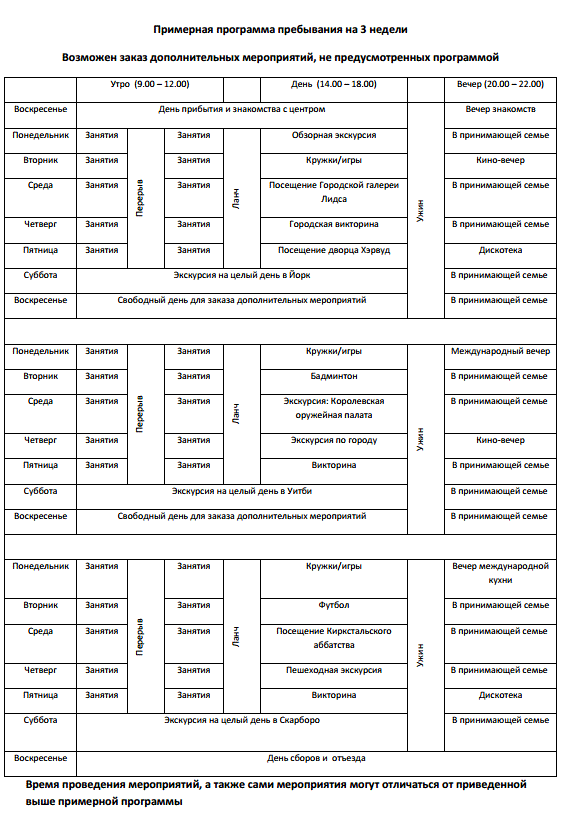 Примерная программа пребывания на 3 недели

Возможен заказ дополнительных мероприятий, не предусмотренных программой

| | Утро (9.00 – 12.00) | | | | День (14.00 – 18.00) | | Вечер (20.00 – 22.00) |
|---|---|---|---|---|---|---|---|
| Воскресенье | День прибытия и знакомства с центром | | | | | Ужин | Вечер знакомств |
| Понедельник | Занятия | Перерыв | Занятия | Ланч | Обзорная экскурсия | | В принимающей семье |
| Вторник | Занятия | | Занятия | | Кружки/игры | | Кино-вечер |
| Среда | Занятия | | Занятия | | Посещение Городской галереи Лидса | | В принимающей семье |
| Четверг | Занятия | | Занятия | | Городская викторина | | В принимающей семье |
| Пятница | Занятия | | Занятия | | Посещение дворца Хэрвуд | | Дискотека |
| Суббота | Экскурсия на целый день в Йорк | | | | | | В принимающей семье |
| Воскресенье | Свободный день для заказа дополнительных мероприятий | | | | | | В принимающей семье |
| | | | | | | | |
| Понедельник | Занятия | Перерыв | Занятия | Ланч | Кружки/игры | Ужин | Международный вечер |
| Вторник | Занятия | | Занятия | | Бадминтон | | В принимающей семье |
| Среда | Занятия | | Занятия | | Экскурсия: Королевская оружейная палата | | В принимающей семье |
| Четверг | Занятия | | Занятия | | Экскурсия по городу | | Кино-вечер |
| Пятница | Занятия | | Занятия | | Викторина | | В принимающей семье |
| Суббота | Экскурсия на целый день в Уитби | | | | | | В принимающей семье |
| Воскресенье | Свободный день для заказа дополнительных мероприятий | | | | | | В принимающей семье |
| | | | | | | | |
| Понедельник | Занятия | Перерыв | Занятия | Ланч | Кружки/игры | Ужин | Вечер международной кухни |
| Вторник | Занятия | | Занятия | | Футбол | | В принимающей семье |
| Среда | Занятия | | Занятия | | Посещение Киркстальского аббатства | | В принимающей семье |
| Четверг | Занятия | | Занятия | | Пешеходная экскурсия | | В принимающей семье |
| Пятница | Занятия | | Занятия | | Викторина | | Дискотека |
| Суббота | Экскурсия на целый день в Скарборо | | | | | | В принимающей семье |
| Воскресенье | День сборов и отъезда | | | | | | |

Время проведения мероприятий, а также сами мероприятия могут отличаться от приведенной выше примерной программы